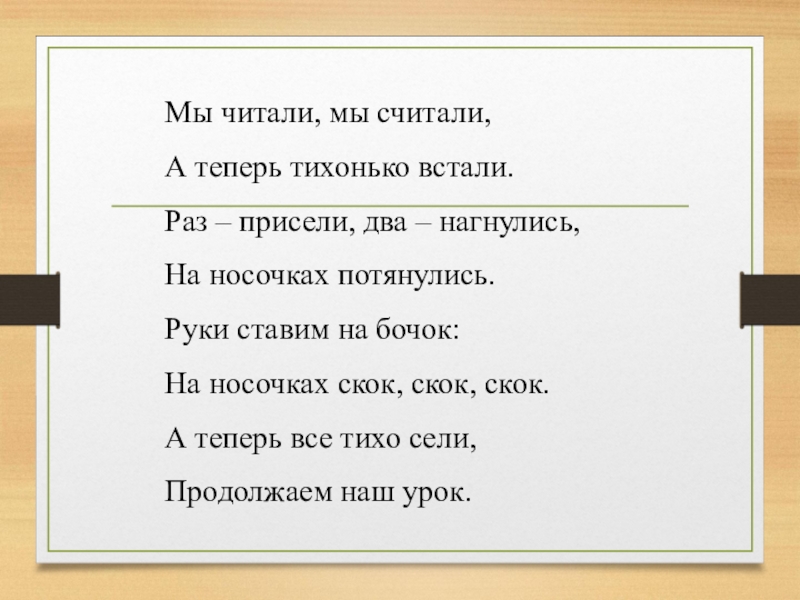 Мы читали, мы считали,
А теперь тихонько встали.
Раз – присели, два – нагнулись,
На носочках потянулись.
Руки ставим на бочок:
На носочках скок, скок, скок.
А теперь все тихо сели,
Продолжаем наш урок.